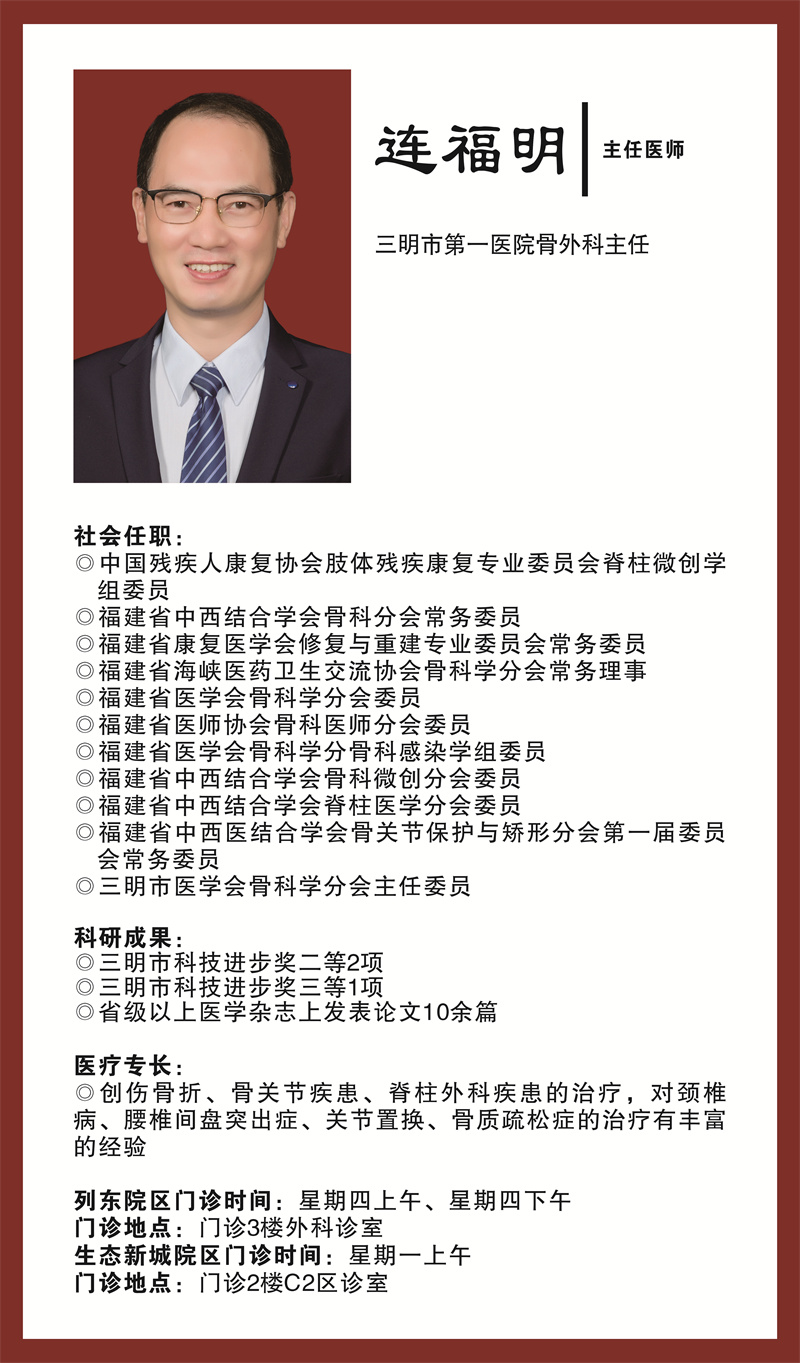 连福明 主任医师

三明市第一医院骨外科主任

社会任职：
◎中国残疾人康复协会肢体残疾康复专业委员会脊柱微创学组委员
◎福建省中西结合学会骨科分会常务委员
◎福建省康复医学会修复与重建专业委员会常务委员
◎福建省海峡医药卫生交流协会骨科学分会常务理事
◎福建省医学会骨科学分会委员
◎福建省医师协会骨科医师分会委员
◎福建省医学会骨科学分骨科感染学组委员
◎福建省中西结合学会骨科微创分会委员
◎福建省中西结合学会脊柱医学分会委员
◎福建省中西医结合学会骨关节保护与矫形分会第一届委员会常务委员
◎三明市医学会骨科学分会主任委员

科研成果：
◎三明市科技进步奖二等2项
◎三明市科技进步奖三等1项
◎省级以上医学杂志上发表论文10余篇

医疗专长：
◎创伤骨折、骨关节疾患、脊柱外科疾患的治疗，对颈椎病、腰椎间盘突出症、关节置换、骨质疏松症的治疗有丰富的经验

列东院区门诊时间：星期四上午、星期四下午
门诊地点：门诊3楼外科诊室
生态新城院区门诊时间：星期一上午
门诊地点：门诊2楼C2区诊室